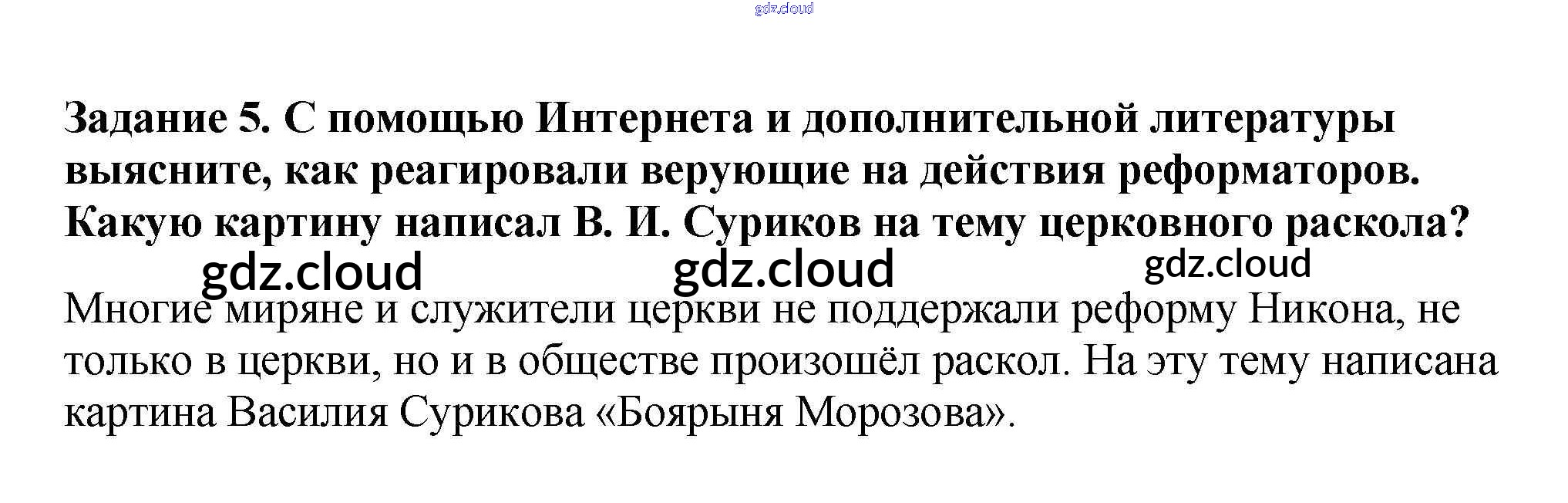 Задание 5. С помощью Интернета и дополнительной литературы выясните, как реагировали верующие на действия реформаторов. Какую картину написал В. И. Суриков на тему церковного раскола?

Многие миряне и служители церкви не поддержали реформу Никона, не только в церкви, но и в обществе произошёл раскол. На эту тему написана картина Василия Сурикова «Боярыня Морозова».

gdz.cloud